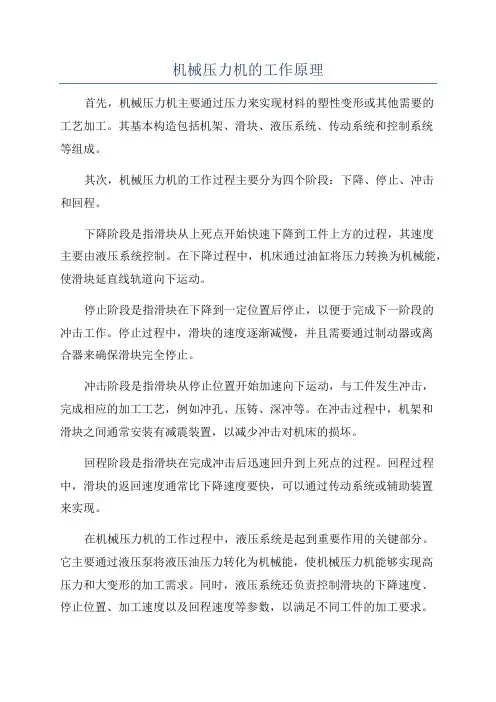 机械压力机的工作原理

首先，机械压力机主要通过压力来实现材料的塑性变形或其他需要的工艺加工。其基本构造包括机架、滑块、液压系统、传动系统和控制系统等组成。

其次，机械压力机的工作过程主要分为四个阶段：下降、停止、冲击和回程。

下降阶段是指滑块从上死点开始快速下降到工件上方的过程，其速度主要由液压系统控制。在下降过程中，机床通过油缸将压力转换为机械能，使滑块延直线轨道向下运动。

停止阶段是指滑块在下降到一定位置后停止，以便于完成下一阶段的冲击工作。停止过程中，滑块的速度逐渐减慢，并且需要通过制动器或离合器来确保滑块完全停止。

冲击阶段是指滑块从停止位置开始加速向下运动，与工件发生冲击，完成相应的加工工艺，例如冲孔、压铸、深冲等。在冲击过程中，机架和滑块之间通常安装有减震装置，以减少冲击对机床的损坏。

回程阶段是指滑块在完成冲击后迅速回升到上死点的过程。回程过程中，滑块的返回速度通常比下降速度要快，可以通过传动系统或辅助装置来实现。

在机械压力机的工作过程中，液压系统是起到重要作用的关键部分。它主要通过液压泵将液压油压力转化为机械能，使机械压力机能够实现高压力和大变形的加工需求。同时，液压系统还负责控制滑块的下降速度、停止位置、加工速度以及回程速度等参数，以满足不同工件的加工要求。